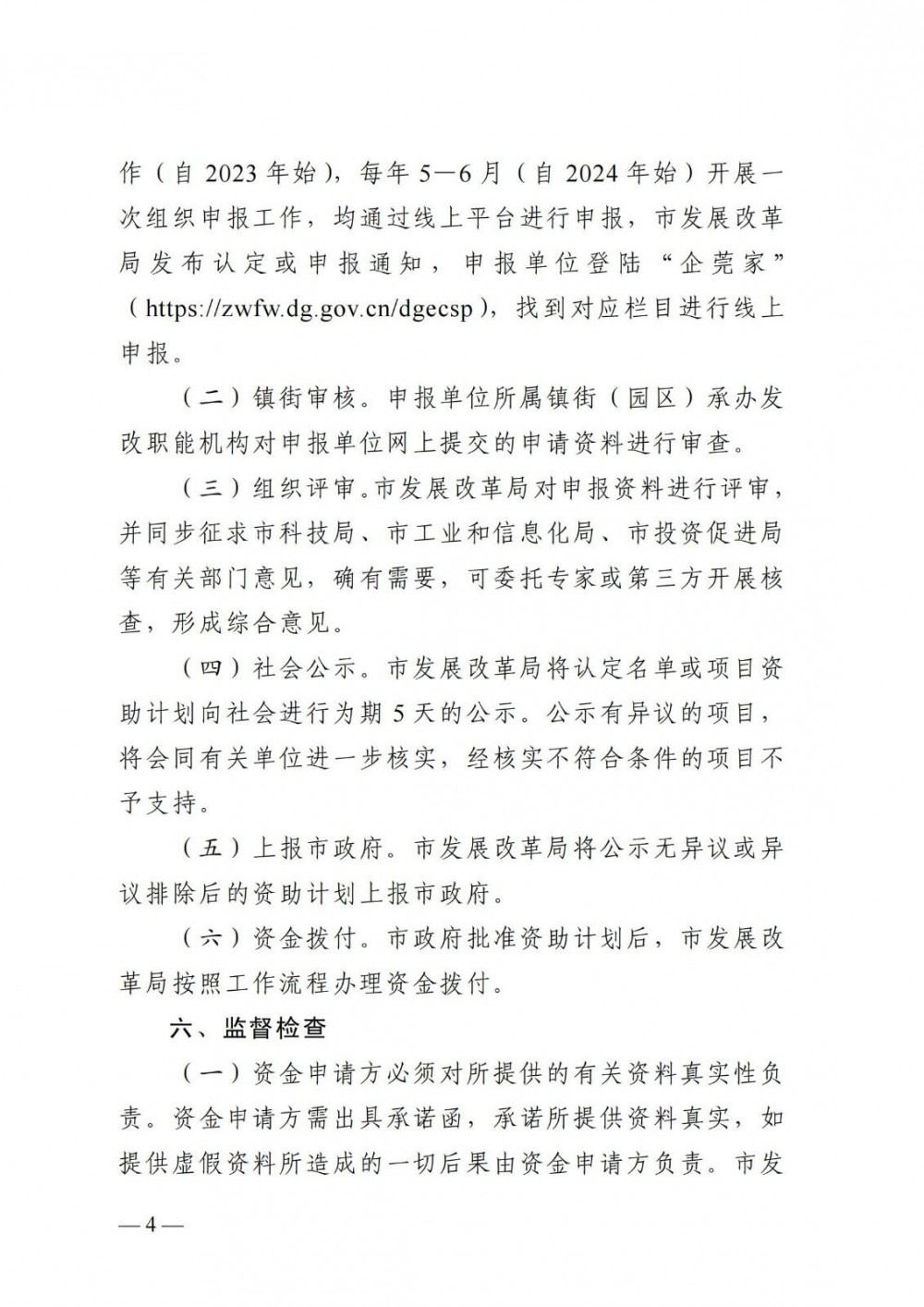 作（自2023年始），每年5—6月（自2024年始）开展一次组织申报工作，均通过线上平台进行申报，市发展改革局发布认定或申报通知，申报单位登陆“企莞家”（https://zwfw.dg.gov.cn/dgecsp），找到对应栏目进行线上申报。

（二）镇街审核。申报单位所属镇街（园区）承办发改职能机构对申报单位网上提交的申请资料进行审查。

（三）组织评审。市发展改革局对申报资料进行评审，并同步征求市科技局、市工业和信息化局、市投资促进局等有关部门意见，确有需要，可委托专家或第三方开展核查，形成综合意见。

（四）社会公示。市发展改革局将认定名单或项目资助计划向社会进行为期5天的公示。公示有异议的项目，将会同有关单位进一步核实，经核实不符合条件的项目不予支持。

（五）上报市政府。市发展改革局将公示无异议或异议排除后的资助计划上报市政府。

（六）资金拨付。市政府批准资助计划后，市发展改革局按照工作流程办理资金拨付。

六、监督检查

（一）资金申请方必须对所提供的有关资料真实性负责。资金申请方需出具承诺函，承诺所提供资料真实，如提供虚假资料所造成的一切后果由资金申请方负责。市发

—4—